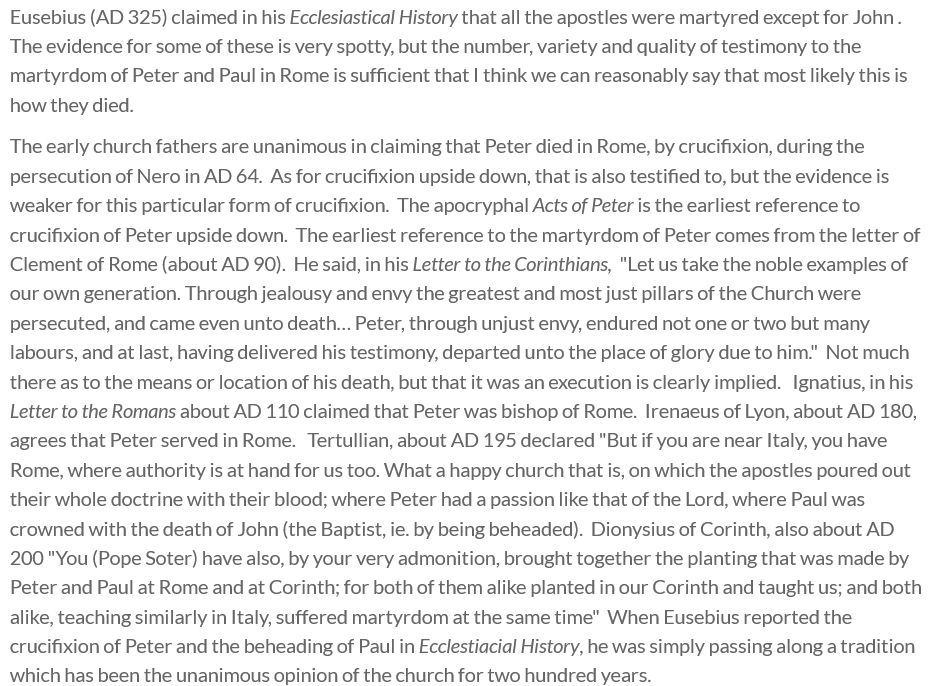 Eusebius (AD 325) claimed in his Ecclesiastical History that all the apostles were martyred except for John . The evidence for some of these is very spotty, but the number, variety and quality of testimony to the martyrdom of Peter and Paul in Rome is sufficient that I think we can reasonably say that most likely this is how they died.

The early church fathers are unanimous in claiming that Peter died in Rome, by crucifixion, during the persecution of Nero in AD 64. As for crucifixion upside down, that is also testified to, but the evidence is weaker for this particular form of crucifixion. The apocryphal Acts of Peter is the earliest reference to crucifixion of Peter upside down. The earliest reference to the martyrdom of Peter comes from the letter of Clement of Rome (about AD 90). He said, in his Letter to the Corinthians, "Let us take the noble examples of our own generation. Through jealousy and envy the greatest and most just pillars of the Church were persecuted, and came even unto death… Peter, through unjust envy, endured not one or two but many labours, and at last, having delivered his testimony, departed unto the place of glory due to him." Not much there as to the means or location of his death, but that it was an execution is clearly implied. Ignatius, in his Letter to the Romans about AD 110 claimed that Peter was bishop of Rome. Irenaeus of Lyon, about AD 180, agrees that Peter served in Rome. Tertullian, about AD 195 declared "But if you are near Italy, you have Rome, where authority is at hand for us too. What a happy church that is, on which the apostles poured out their whole doctrine with their blood; where Peter had a passion like that of the Lord, where Paul was crowned with the death of John (the Baptist, ie. by being beheaded). Dionysius of Corinth, also about AD 200 "You (Pope Soter) have also, by your very admonition, brought together the planting that was made by Peter and Paul at Rome and at Corinth; for both of them alike planted in our Corinth and taught us; and both alike, teaching similarly in Italy, suffered martyrdom at the same time" When Eusebius reported the crucifixion of Peter and the beheading of Paul in Ecclestiacial History, he was simply passing along a tradition which has been the unanimous opinion of the church for two hundred years.